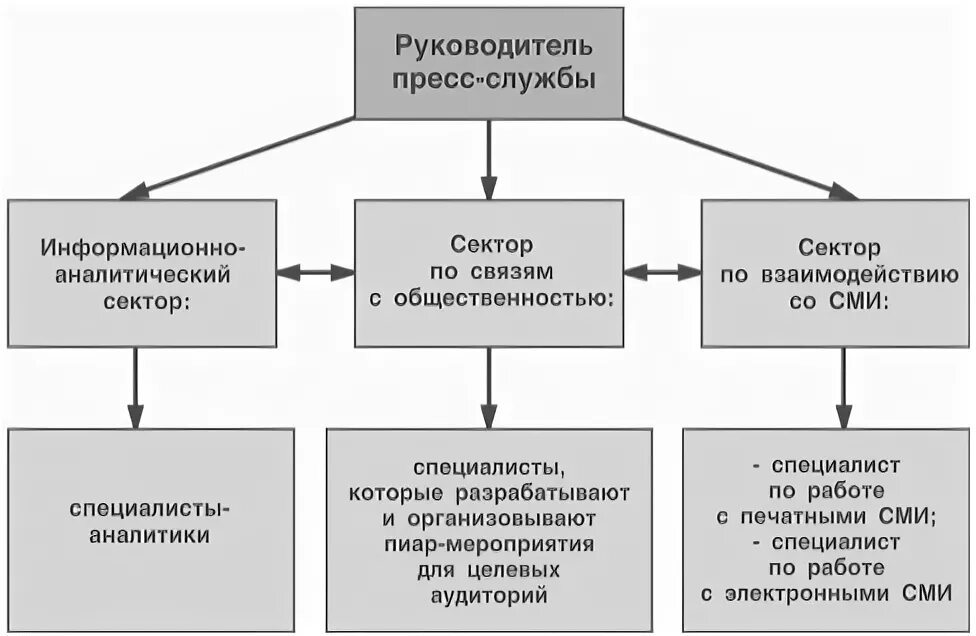 Руководитель пресс-службы

Информационно-аналитический сектор:

Сектор по связям с общественностью:

Сектор по взаимодействию со СМИ:

специалисты-аналитики

специалисты, которые разрабатывают и организовывают пиар-мероприятия для целевых аудиторий

- специалист по работе с печатными СМИ;
- специалист по работе с электронными СМИ